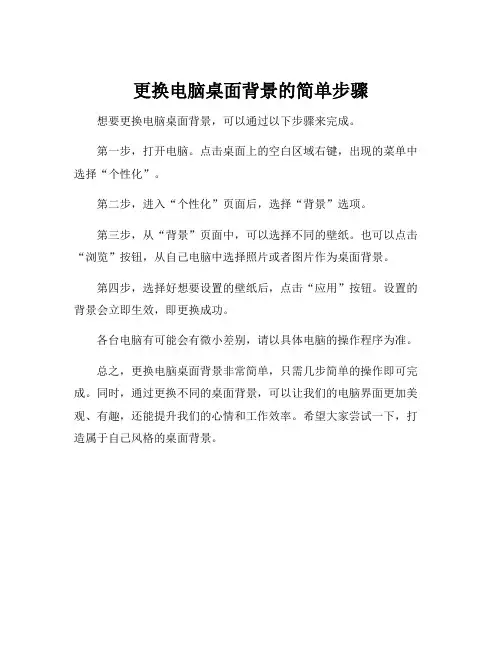 更换电脑桌面背景的简单步骤

想要更换电脑桌面背景，可以通过以下步骤来完成。

第一步，打开电脑。点击桌面上的空白区域右键，出现的菜单中选择“个性化”。

第二步，进入“个性化”页面后，选择“背景”选项。

第三步，从“背景”页面中，可以选择不同的壁纸。也可以点击“浏览”按钮，从自己电脑中选择照片或者图片作为桌面背景。

第四步，选择好想要设置的壁纸后，点击“应用”按钮。设置的背景会立即生效，即更换成功。

各台电脑有可能会有微小差别，请以具体电脑的操作程序为准。

总之，更换电脑桌面背景非常简单，只需几步简单的操作即可完成。同时，通过更换不同的桌面背景，可以让我们的电脑界面更加美观、有趣，还能提升我们的心情和工作效率。希望大家尝试一下，打造属于自己风格的桌面背景。